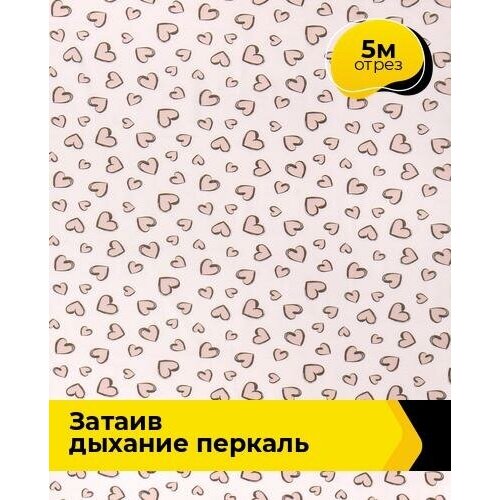 5м
отрез

Затаив
дыхание перкаль